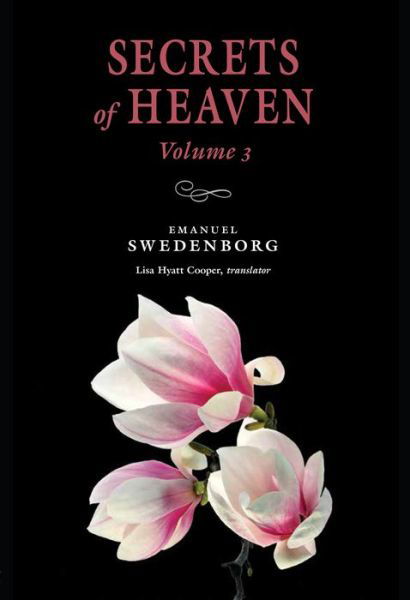 SECRETS of HEAVEN

Volume 3

EMANUEL
SWEDENBORG

Lisa Hyatt Cooper, translator